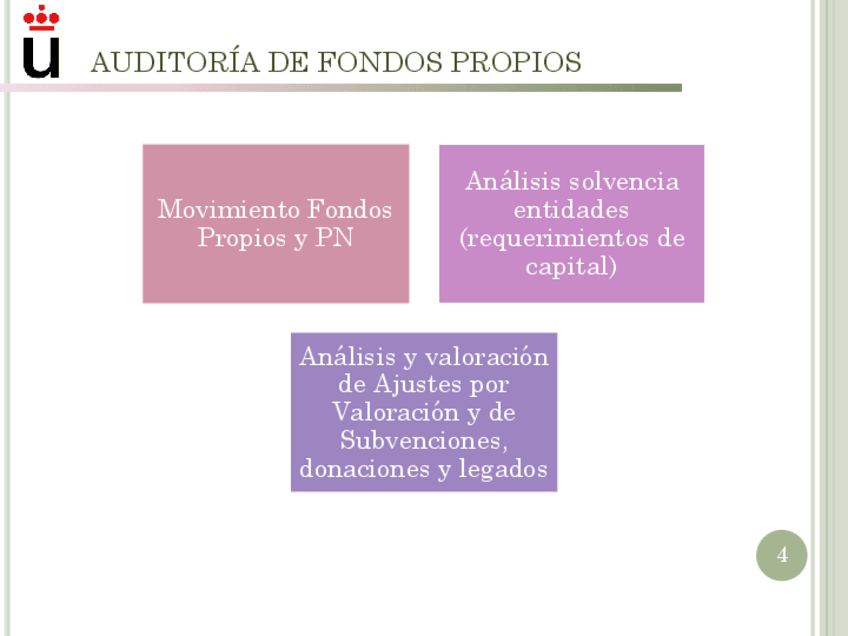 AUDITORÍA DE FONDOS PROPIOS

Movimiento Fondos Propios y PN

Análisis solvencia entidades (requerimientos de capital)

Análisis y valoración de Ajustes por Valoración y de Subvenciones, donaciones y legados

4